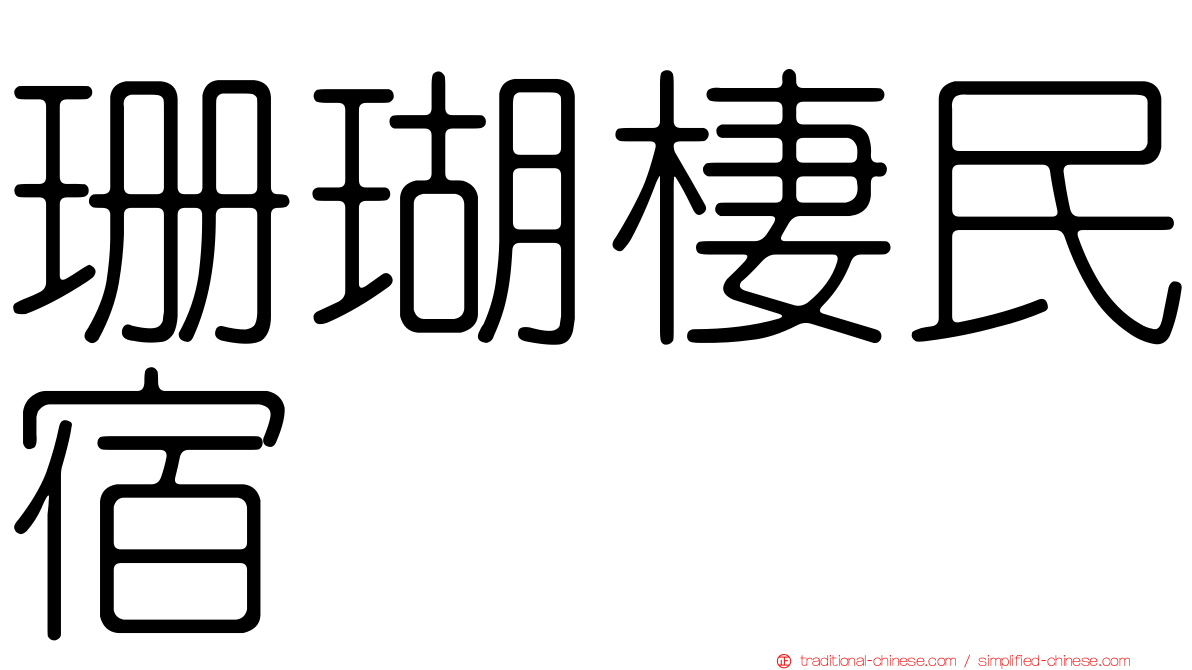 珊瑚棲民宿

traditional-chinese.com / simplified-chinese.com